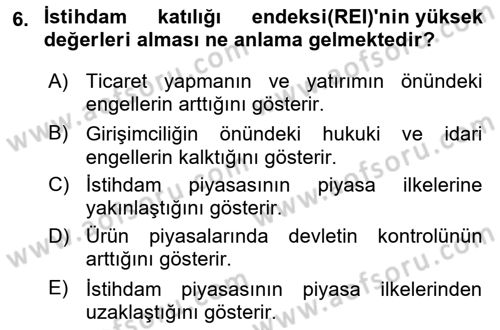 6. İstihdam katılığı endeksi(REI)'nin yüksek değerleri alması ne anlama gelmektedir?

A) Ticaret yapmanın ve yatırımın önündeki engellerin arttığını gösterir.

B) Girişimciliğin önündeki hukuki ve idari engellerin kalktığını gösterir.

C) İstihdam piyasasının piyasa ilkelerine yakınlaştığını gösterir.

D) Ürün piyasalarında devletin kontrolünün arttığını gösterir.

E) İstihdam piyasasının piyasa ilkelerinden uzaklaştığını gösterir.

www.aofsoru.com